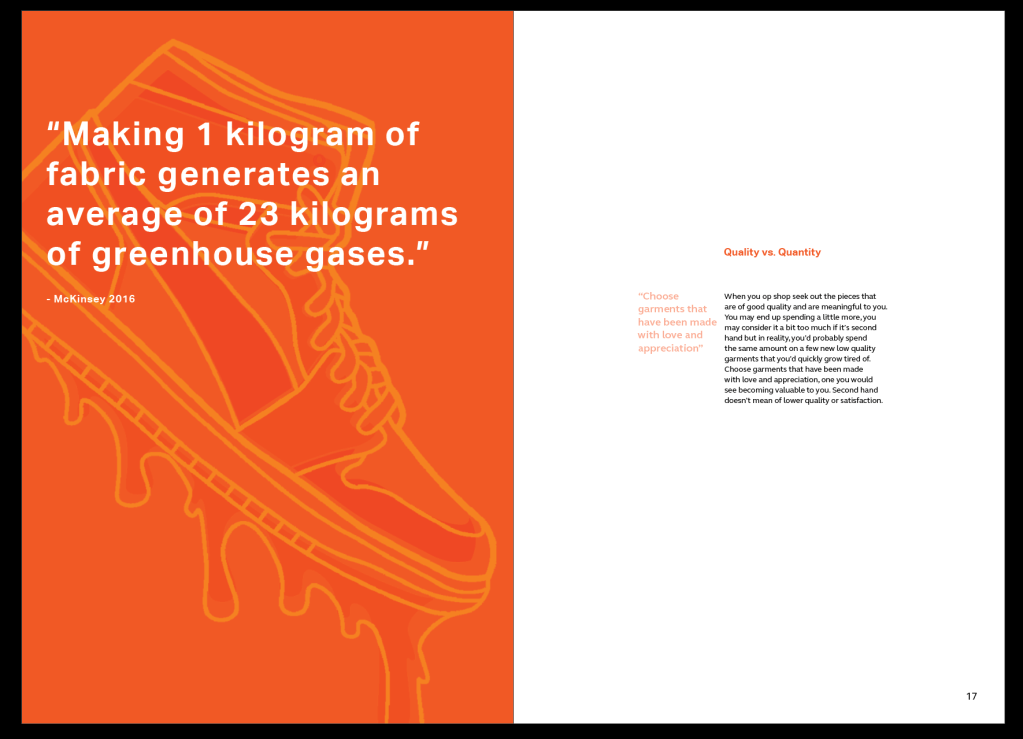 "Making 1 kilogram of fabric generates an average of 23 kilograms of greenhouse gases."

- McKinsey 2016

Quality vs. Quantity

"Choose garments that have been made with love and appreciation"

When you op shop seek out the pieces that are of good quality and are meaningful to you. You may end up spending a little more, you may consider it a bit too much if it's second hand but in reality, you'd probably spend the same amount on a few new low quality garments that you'd quickly grow tired of. Choose garments that have been made with love and appreciation, one you would see becoming valuable to you. Second hand doesn't mean of lower quality or satisfaction.

17